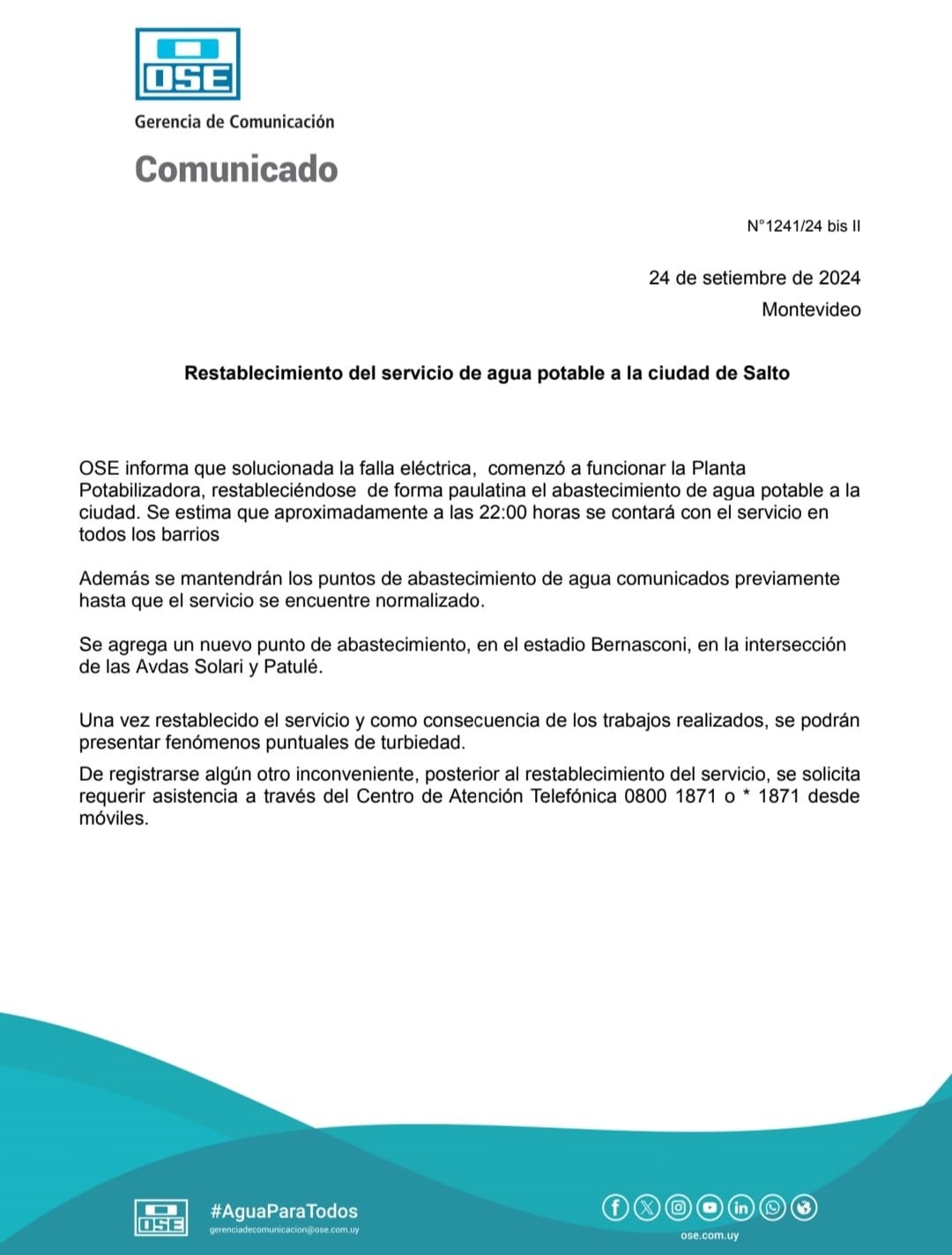 OSE

Gerencia de Comunicación

Comunicado

N°1241/24 bis II

24 de setiembre de 2024
Montevideo

Restablecimiento del servicio de agua potable a la ciudad de Salto

OSE informa que solucionada la falla eléctrica, comenzó a funcionar la Planta Potabilizadora, restableciéndose de forma paulatina el abastecimiento de agua potable a la ciudad. Se estima que aproximadamente a las 22:00 horas se contará con el servicio en todos los barrios

Además se mantendrán los puntos de abastecimiento de agua comunicados previamente hasta que el servicio se encuentre normalizado.

Se agrega un nuevo punto de abastecimiento, en el estadio Bernasconi, en la intersección de las Avdas Solari y Patulé.

Una vez restablecido el servicio y como consecuencia de los trabajos realizados, se podrán presentar fenómenos puntuales de turbiedad.

De registrarse algún otro inconveniente, posterior al restablecimiento del servicio, se solicita requerir asistencia a través del Centro de Atención Telefónica 0800 1871 o * 1871 desde móviles.

OSE

#AguaParaTodos
gerenciadecomunicacion@ose.com.uy

ose.com.uy